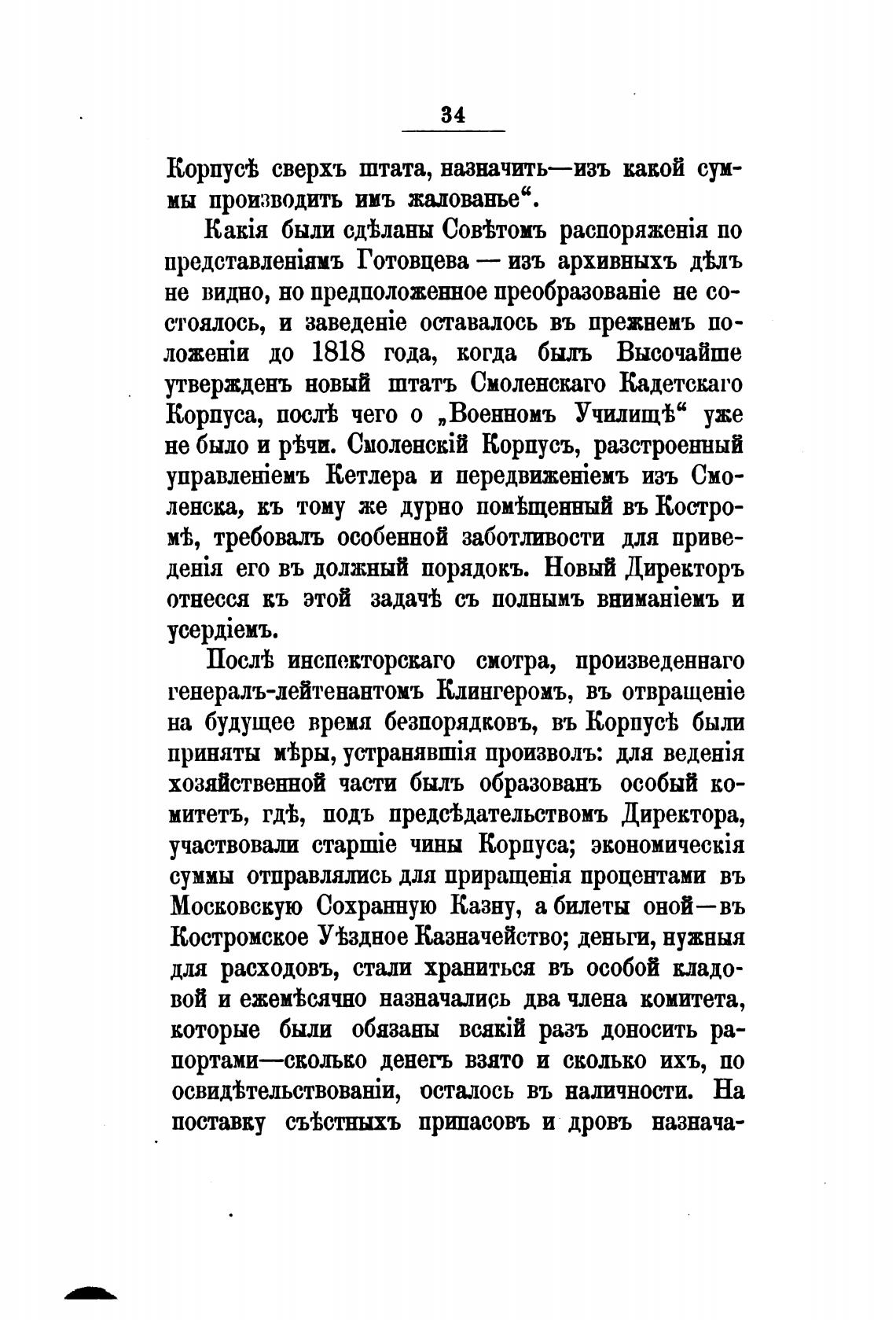 34

Корпусѣ сверхъ штата, назначить—изъ какой суммы производить имъ жалованье“.

Какія были сдѣланы Совѣтомъ распоряженія по представленіямъ Готовцева — изъ архивныхъ дѣлъ не видно, но предположенное преобразованіе не состоялось, и заведеніе оставалось въ прежнемъ положеніи до 1818 года, когда былъ Высочайше утвержденъ новый штатъ Смоленскаго Кадетскаго Корпуса, послѣ чего о „Военномъ Училищѣ“ уже не было и рѣчи. Смоленскій Корпусъ, разстроенный управленіемъ Кетлера и передвиженіемъ изъ Смоленска, къ тому же дурно помѣщенный въ Костромѣ, требовалъ особенной заботливости для приведенія его въ должный порядокъ. Новый Директоръ отнесся къ этой задачѣ съ полнымъ вниманіемъ и усердіемъ.

Послѣ инспекторскаго смотра, произведеннаго генералъ-лейтенантомъ Клингеромъ, въ отвращеніе на будущее время безпорядковъ, въ Корпусѣ были приняты мѣры, устранявшія произволъ: для веденія хозяйственной части былъ образованъ особый комитетъ, гдѣ, подъ предсѣдательствомъ Директора, участвовали старшіе чины Корпуса; экономическія суммы отправлялись для приращенія процентами въ Московскую Сохранную Казну, а билеты оной—въ Костромское Уѣздное Казначейство; деньги, нужныя для расходовъ, стали храниться въ особой кладовой и ежемѣсячно назначались два члена комитета, которые были обязаны всякій разъ доносить рапортами—сколько денегъ взято и сколько ихъ, по освидѣтельствованіи, осталось въ наличности. На поставку съѣстныхъ припасовъ и дровъ назнача-